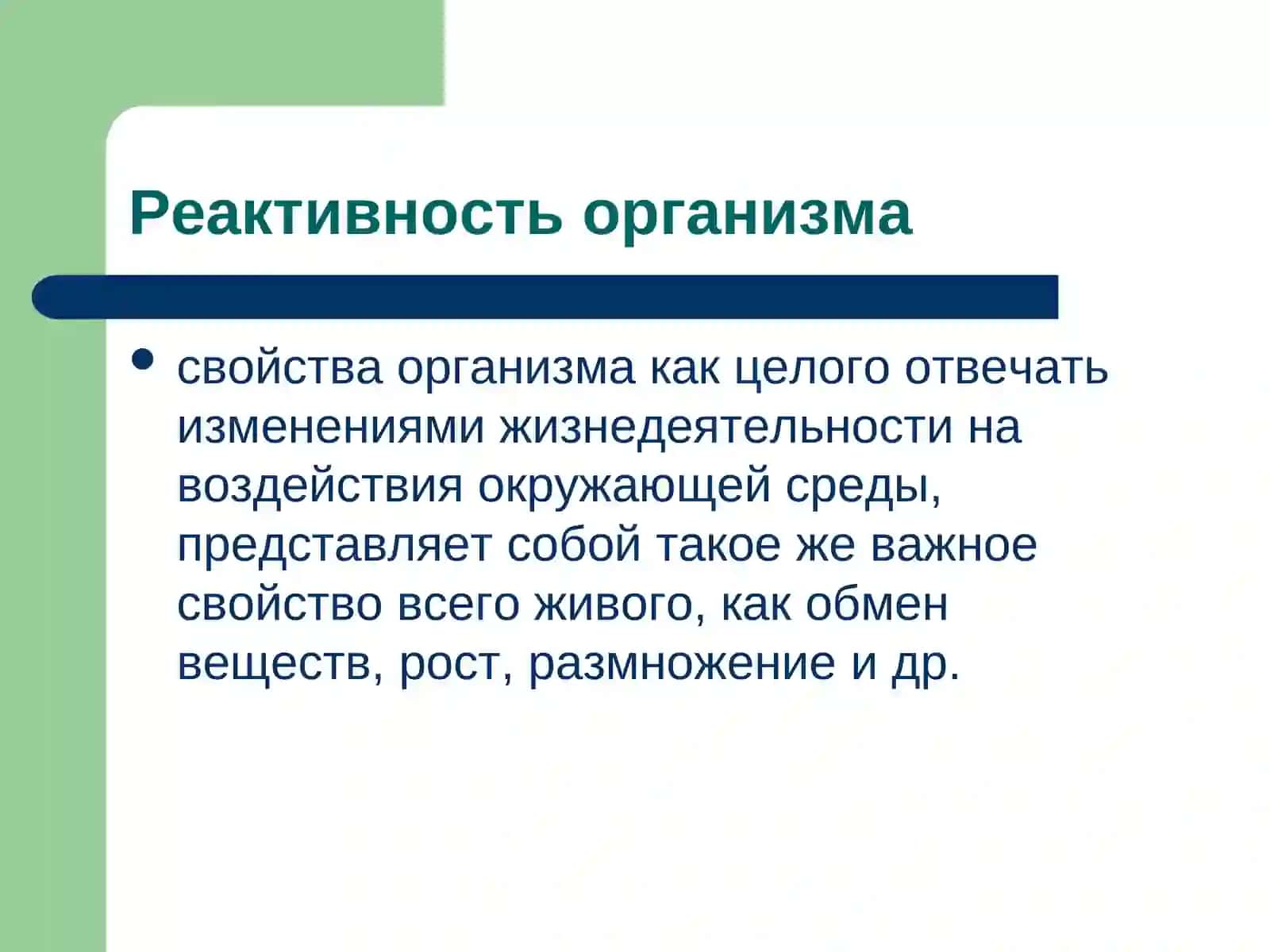 Реактивность организма

• свойства организма как целого отвечать изменениями жизнедеятельности на воздействия окружающей среды, представляет собой такое же важное свойство всего живого, как обмен веществ, рост, размножение и др.